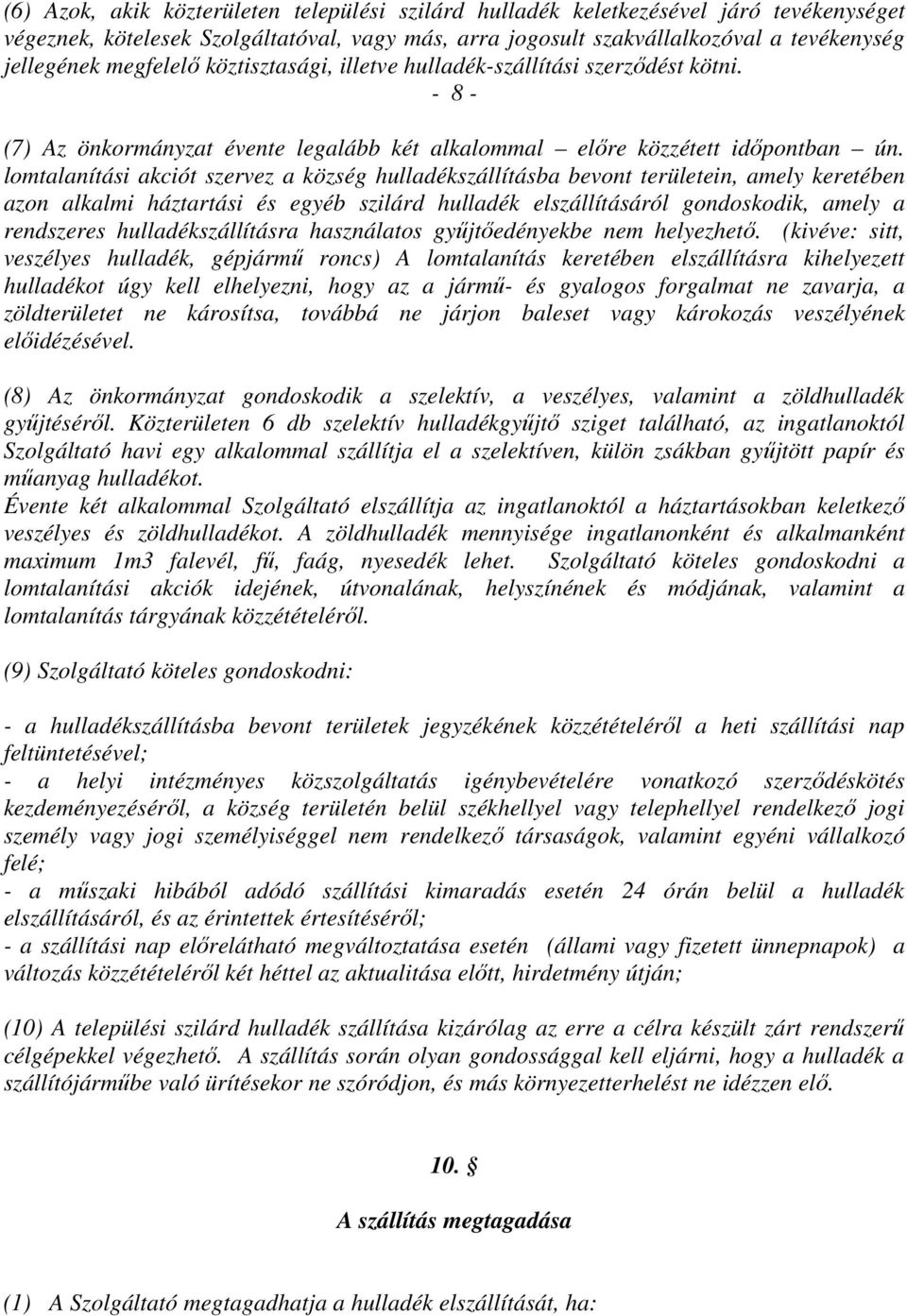 (6) Azok, akik közterületen települési szilárd hulladék keletkezésével járó tevékenységet végeznek, kötelesek Szolgáltatóval, vagy más, arra jogosult szakvállalkozóval a tevékenység jellegének megfelelő köztisztasági, illetve hulladék-szállítási szerződést kötni.

- 8 -

(7) Az önkormányzat évente legalább két alkalommal – előre közzétett időpontban – ún. lomtalanítási akciót szervez a község hulladékszállításba bevont területein, amely keretében azon alkalmi háztartási és egyéb szilárd hulladék elszállításáról gondoskodik, amely a rendszeres hulladékszállításra használatos gyűjtőedényekbe nem helyezhető. (kivéve: sitt, veszélyes hulladék, gépjármű roncs) A lomtalanítás keretében elszállításra kihelyezett hulladékot úgy kell elhelyezni, hogy az a jármű- és gyalogos forgalmat ne zavarja, a zöldterületet ne károsítsa, továbbá ne járjon baleset vagy károkozás veszélyének előidézésével.

(8) Az önkormányzat gondoskodik a szelektív, a veszélyes, valamint a zöldhulladék gyűjtéséről. Közterületen 6 db szelektív hulladékgyűjtő sziget található, az ingatlanoktól Szolgáltató havi egy alkalommal szállítja el a szelektíven, külön zsákban gyűjtött papír és műanyag hulladékot.
Évente két alkalommal Szolgáltató elszállítja az ingatlanoktól a háztartásokban keletkező veszélyes és zöldhulladékot. A zöldhulladék mennyisége ingatlanonként és alkalmanként maximum 1m3 falevél, fű, faág, nyesedék lehet. Szolgáltató köteles gondoskodni a lomtalanítási akciók idejének, útvonalának, helyszínének és módjának, valamint a lomtalanítás tárgyának közzétételéről.

(9) Szolgáltató köteles gondoskodni:

- a hulladékszállításba bevont területek jegyzékének közzétételéről a heti szállítási nap feltüntetésével;
- a helyi intézményes közszolgáltatás igénybevételére vonatkozó szerződéskötés kezdeményezéséről, a község területén belül székhellyel vagy telephellyel rendelkező jogi személy vagy jogi személyiséggel nem rendelkező társaságok, valamint egyéni vállalkozó felé;
- a műszaki hibából adódó szállítási kimaradás esetén 24 órán belül a hulladék elszállításáról, és az érintettek értesítéséről;
- a szállítási nap előrelátható megváltoztatása esetén (állami vagy fizetett ünnepnapok) a változás közzétételéről két héttel az aktualitása előtt, hirdetmény útján;

(10) A települési szilárd hulladék szállítása kizárólag az erre a célra készült zárt rendszerű célgépekkel végezhető. A szállítás során olyan gondossággal kell eljárni, hogy a hulladék a szállítójárműbe való ürítésekor ne szóródjon, és más környezetterhelést ne idézzen elő.

10. §

A szállítás megtagadása

(1) A Szolgáltató megtagadhatja a hulladék elszállítását, ha: